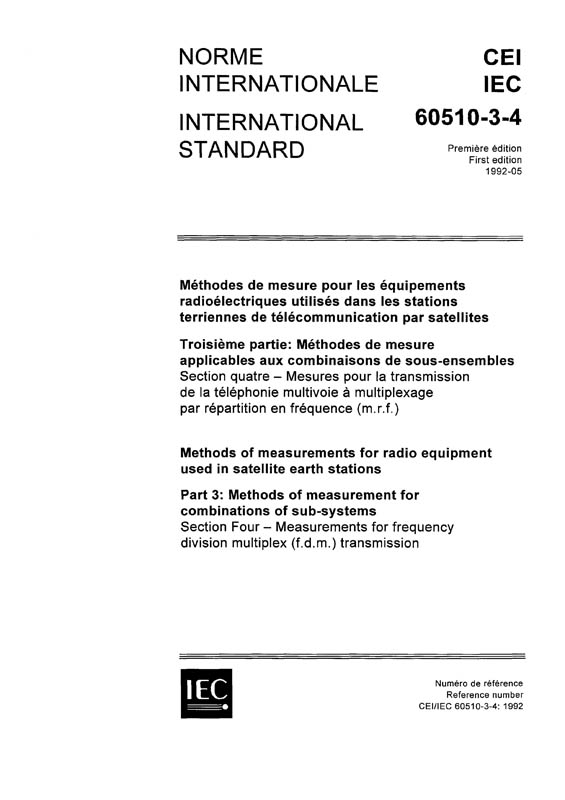 NORME INTERNATIONALE

INTERNATIONAL STANDARD

CEI
IEC

60510-3-4

Première édition
First edition
1992-05

Méthodes de mesure pour les équipements radioélectriques utilisés dans les stations terriennes de télécommunication par satellites

Troisième partie: Méthodes de mesure applicables aux combinaisons de sous-ensembles
Section quatre – Mesures pour la transmission de la téléphonie multivoie à multiplexage par répartition en fréquence (m.r.f.)

Methods of measurements for radio equipment used in satellite earth stations

Part 3: Methods of measurement for combinations of sub-systems
Section Four – Measurements for frequency division multiplex (f.d.m.) transmission

IEC

Numéro de référence
Reference number
CEI/IEC 60510-3-4: 1992